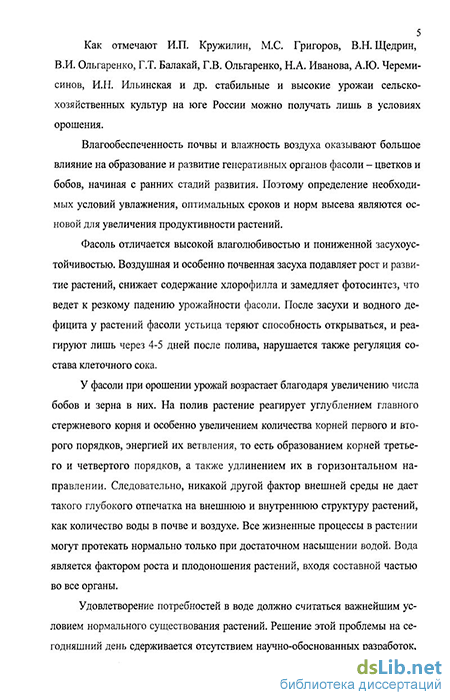 5

Как отмечают И.П. Кружилин, М.С. Григоров, В.Н. Щедрин, В.И. Ольгаренко, Г.Т. Балакай, Г.В. Ольгаренко, Н.А. Иванова, А.Ю. Черемисинов, И.Н. Ильинская и др. стабильные и высокие урожаи сельскохозяйственных культур на юге России можно получать лишь в условиях орошения.

Влагообеспеченность почвы и влажность воздуха оказывают большое влияние на образование и развитие генеративных органов фасоли – цветков и бобов, начиная с ранних стадий развития. Поэтому определение необходимых условий увлажнения, оптимальных сроков и норм высева являются основой для увеличения продуктивности растений.

Фасоль отличается высокой влаголюбивостью и пониженной засухоустойчивостью. Воздушная и особенно почвенная засуха подавляет рост и развитие растений, снижает содержание хлорофилла и замедляет фотосинтез, что ведет к резкому падению урожайности фасоли. После засухи и водного дефицита у растений фасоли устьица теряют способность открываться, и реагируют лишь через 4-5 дней после полива, нарушается также регуляция состава клеточного сока.

У фасоли при орошении урожай возрастает благодаря увеличению числа бобов и зерна в них. На полив растение реагирует углублением главного стержневого корня и особенно увеличением количества корней первого и второго порядков, энергией их ветвления, то есть образованием корней третьего и четвертого порядков, а также удлинением их в горизонтальном направлении. Следовательно, никакой другой фактор внешней среды не дает такого глубокого отпечатка на внешнюю и внутреннюю структуру растений, как количество воды в почве и воздухе. Все жизненные процессы в растении могут протекать нормально только при достаточном насыщении водой. Вода является фактором роста и плодоношения растений, входя составной частью во все органы.

Удовлетворение потребностей в воде должно считаться важнейшим условием нормального существования растений. Решение этой проблемы на сегодняшний день сдерживается отсутствием научно-обоснованных разработок.

dsLib.net
библиотека диссертаций